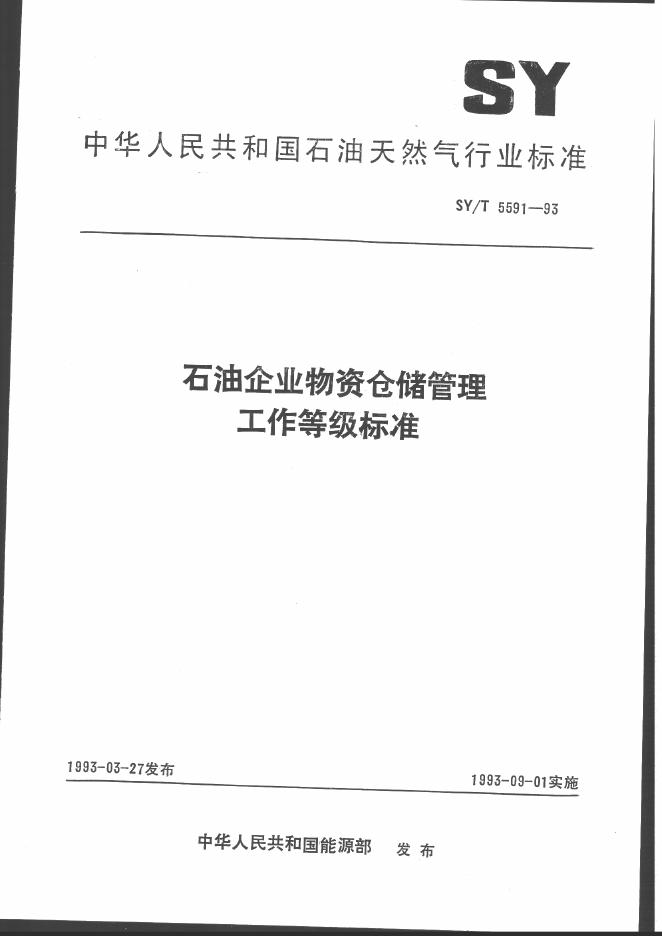 SY

中华人民共和国石油天然气行业标准

SY/T 5591—93

石油企业物资仓储管理
工作等级标准

1993-03-27发布

1993-09-01实施

中华人民共和国能源部　发布